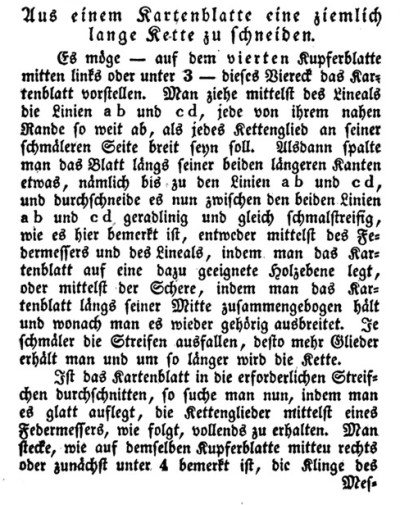 Aus einem Kartenblatte eine ziemlich lange Kette zu schneiden.

Es möge — auf dem vierten Kupferblatte mitten links oder unter 3 — dieses Viereck das Kartenblatt vorstellen. Man ziehe mittelst des Lineals die Linien a b und c d, jede von ihrem nahen Rande so weit ab, als jedes Kettenglied an seiner schmäleren Seite breit seyn soll. Alsdann spalte man das Blatt längs seiner beiden längeren Kanten etwas, nämlich bis zu den Linien a b und c d, und durchschneide es nun zwischen den beiden Linien a b und c d geradlinig und gleich schmalstreifig, wie es hier bemerkt ist, entweder mittelst des Federmessers und des Lineals, indem man das Kartenblatt auf eine dazu geeignete Holzebene legt, oder mittelst der Schere, indem man das Kartenblatt längs seiner Mitte zusammengebogen hält und wonach man es wieder gehörig ausbreitet. Je schmäler die Streifen ausfallen, desto mehr Glieder erhält man und um so länger wird die Kette.

Ist das Kartenblatt in die erforderlichen Streifchen durchschnitten, so suche man nun, indem man es glatt auflegt, die Kettenglieder mittelst eines Federmessers, wie folgt, vollends zu erhalten. Man stecke, wie auf demselben Kupferblatte mitteu rechts oder zunächst unter 4 bemerkt ist, die Klinge des Mes-